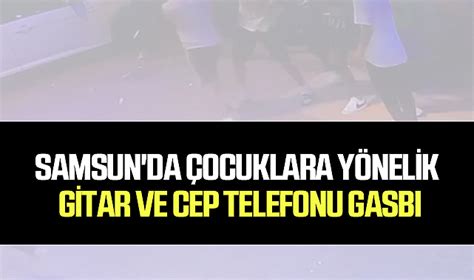 SAMSUN'DA ÇOCUKLARA YÖNELİK
GİTAR VE CEP TELEFONU GASBI